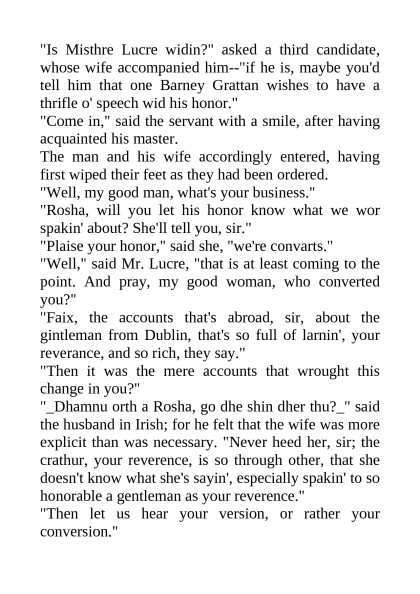 "Is Misthre Lucre widin?" asked a third candidate, whose wife accompanied him--"if he is, maybe you'd tell him that one Barney Grattan wishes to have a thrifle o' speech wid his honor."
"Come in," said the servant with a smile, after having acquainted his master.
The man and his wife accordingly entered, having first wiped their feet as they had been ordered.
"Well, my good man, what's your business."
"Rosha, will you let his honor know what we wor spakin' about? She'll tell you, sir."
"Plaise your honor," said she, "we're convarts."
"Well," said Mr. Lucre, "that is at least coming to the point. And pray, my good woman, who converted you?"
"Faix, the accounts that's abroad, sir, about the gintleman from Dublin, that's so full of larnin', your reverance, and so rich, they say."
"Then it was the mere accounts that wrought this change in you?"
"_Dhamnu orth a Rosha, go dhe shin dher thu?_" said the husband in Irish; for he felt that the wife was more explicit than was necessary. "Never heed her, sir; the crathur, your reverence, is so through other, that she doesn't know what she's sayin', especially spakin' to so honorable a gentleman as your reverence."
"Then let us hear your version, or rather your conversion."